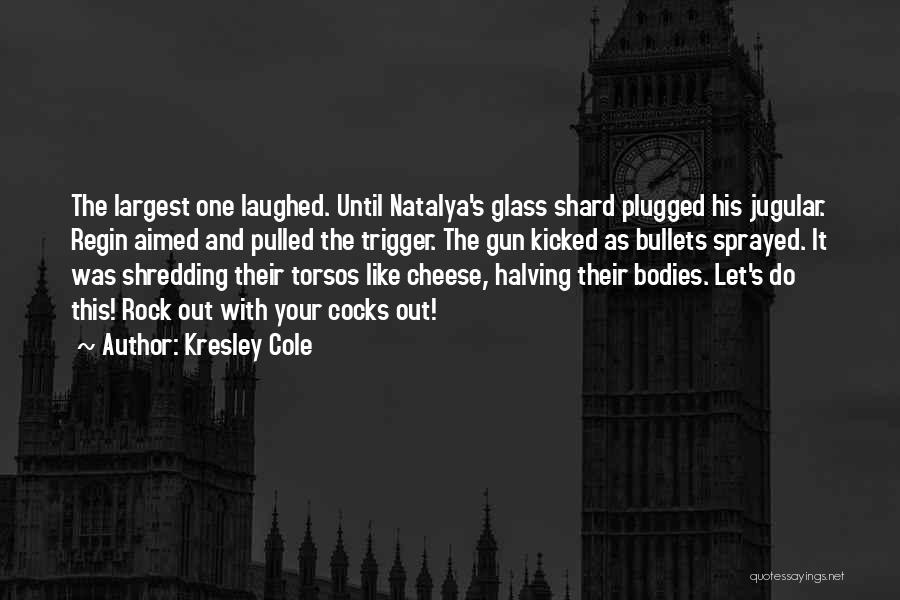 The largest one laughed. Until Natalya's glass shard plugged his jugular. Regin aimed and pulled the trigger. The gun kicked as bullets sprayed. It was shredding their torsos like cheese, halving their bodies. Let's do this! Rock out with your cocks out!

~ Author: Kresley Cole

quotessayings.net